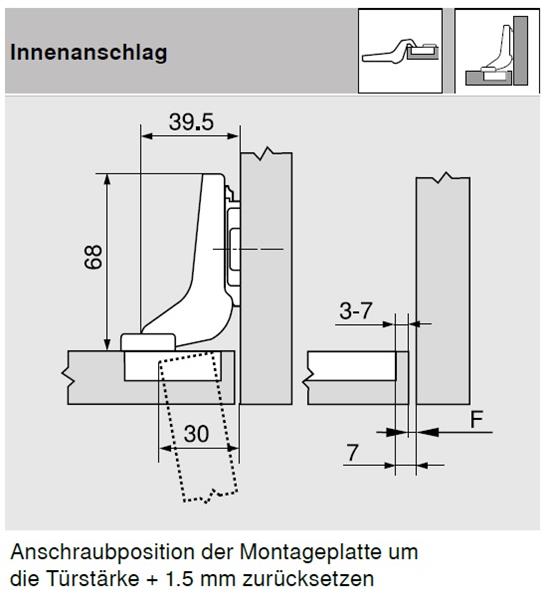 Innenanschlag

39.5

68

30

3-7

F

7

Anschraubposition der Montageplatte um die Türstärke + 1.5 mm zurücksetzen